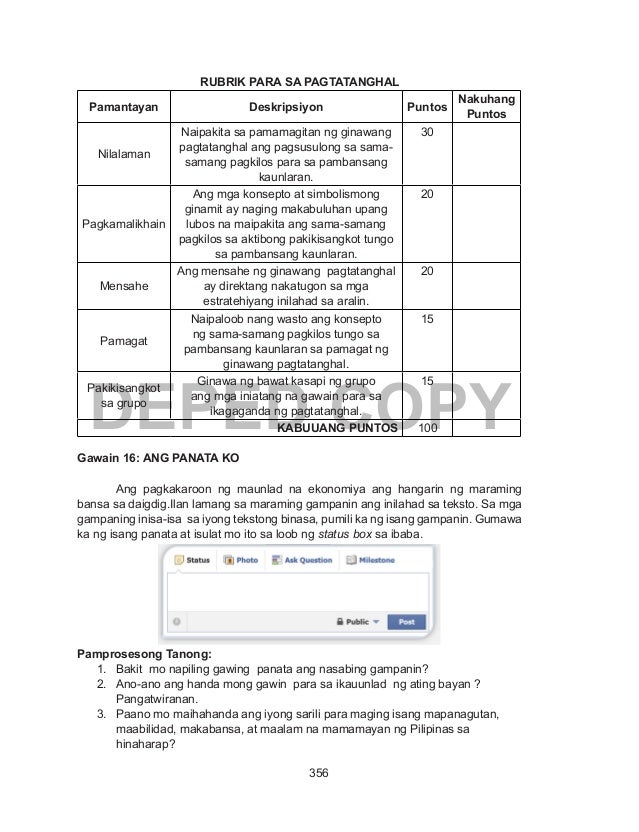 RUBRIK PARA SA PAGTATANGHAL

| Pamantayan | Deskripsiyon | Puntos | Nakuhang Puntos |
|---|---|---|---|
| Nilalaman | Naipakita sa pamamagitan ng ginawang pagtatanghal ang pagsusulong sa sama-samang pagkilos para sa pambansang kaunlaran. | 30 | |
| Pagkamalikhain | Ang mga konsepto at simbolismong ginamit ay naging makabuluhan upang lubos na maipakita ang sama-samang pagkilos sa aktibong pakikisangkot tungo sa pambansang kaunlaran. | 20 | |
| Mensahe | Ang mensahe ng ginawang pagtatanghal ay direktang nakatugon sa mga estratehiyang inilahad sa aralin. | 20 | |
| Pamagat | Naipaloob nang wasto ang konsepto ng sama-samang pagkilos tungo sa pambansang kaunlaran sa pamagat ng ginawang pagtatanghal. | 15 | |
| Pakikisangkot sa grupo | Ginawa ng bawat kasapi ng grupo ang mga iniatang na gawain para sa ikagaganda ng pagtatanghal. | 15 | |
| | KABUUANG PUNTOS | 100 | |

DEPED COPY

Gawain 16: ANG PANATA KO

Ang pagkakaroon ng maunlad na ekonomiya ang hangarin ng maraming bansa sa daigdig.Ilan lamang sa maraming gampanin ang inilahad sa teksto. Sa mga gampaning inisa-isa sa iyong tekstong binasa, pumili ka ng isang gampanin. Gumawa ka ng isang panata at isulat mo ito sa loob ng status box sa ibaba.

Status Photo Ask Question Milestone

Public Post

Pamprosesong Tanong:
1. Bakit mo napiling gawing panata ang nasabing gampanin?
2. Ano-ano ang handa mong gawin para sa ikauunlad ng ating bayan ? Pangatwiranan.
3. Paano mo maihahanda ang iyong sarili para maging isang mapanagutan, maabilidad, makabansa, at maalam na mamamayan ng Pilipinas sa hinaharap?

356